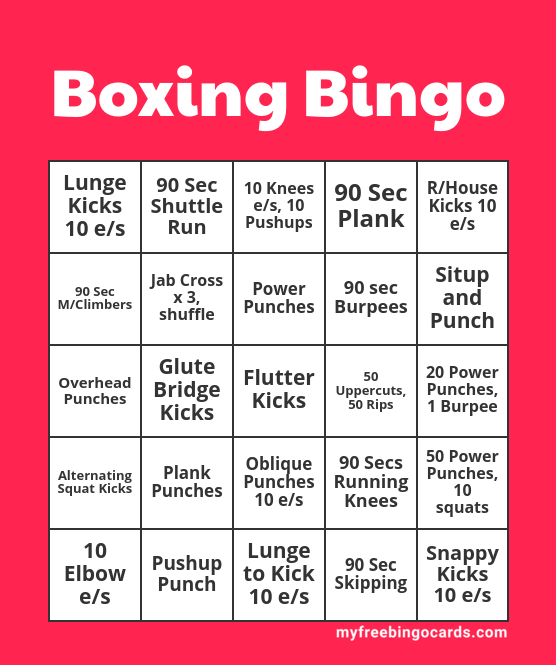 Boxing Bingo

| Lunge Kicks 10 e/s | 90 Sec Shuttle Run | 10 Knees e/s, 10 Pushups | 90 Sec Plank | R/House Kicks 10 e/s |
|---|---|---|---|---|
| 90 Sec M/Climbers | Jab Cross x 3, shuffle | Power Punches | 90 sec Burpees | Situp and Punch |
| Overhead Punches | Glute Bridge Kicks | Flutter Kicks | 50 Uppercuts, 50 Rips | 20 Power Punches, 1 Burpee |
| Alternating Squat Kicks | Plank Punches | Oblique Punches 10 e/s | 90 Secs Running Knees | 50 Power Punches, 10 squats |
| 10 Elbow e/s | Pushup Punch | Lunge to Kick 10 e/s | 90 Sec Skipping | Snappy Kicks 10 e/s |

myfreebingocards.com